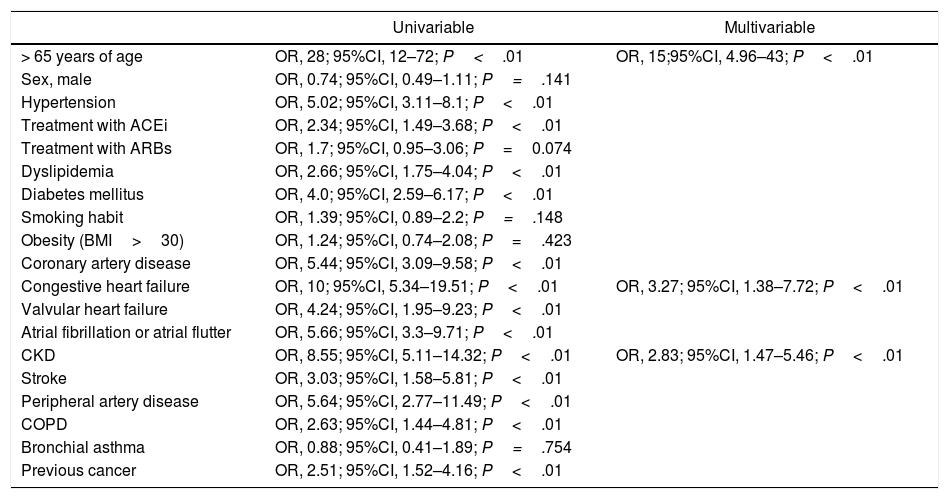 |  | Univariable | Multivariable |
|---|---|---|
| > 65 years of age | OR, 28; 95%CI, 12–72; P < .01 | OR, 15;95%CI, 4.96–43; P < .01 |
| Sex, male | OR, 0.74; 95%CI, 0.49–1.11; P = .141 |  |
| Hypertension | OR, 5.02; 95%CI, 3.11–8.1; P < .01 |  |
| Treatment with ACEi | OR, 2.34; 95%CI, 1.49–3.68; P < .01 |  |
| Treatment with ARBs | OR, 1.7; 95%CI, 0.95–3.06; P = 0.074 |  |
| Dyslipidemia | OR, 2.66; 95%CI, 1.75–4.04; P < .01 |  |
| Diabetes mellitus | OR, 4.0; 95%CI, 2.59–6.17; P < .01 |  |
| Smoking habit | OR, 1.39; 95%CI, 0.89–2.2; P = .148 |  |
| Obesity (BMI > 30) | OR, 1.24; 95%CI, 0.74–2.08; P = .423 |  |
| Coronary artery disease | OR, 5.44; 95%CI, 3.09–9.58; P < .01 |  |
| Congestive heart failure | OR, 10; 95%CI, 5.34–19.51; P < .01 | OR, 3.27; 95%CI, 1.38–7.72; P < .01 |
| Valvular heart failure | OR, 4.24; 95%CI, 1.95–9.23; P < .01 |  |
| Atrial fibrillation or atrial flutter | OR, 5.66; 95%CI, 3.3–9.71; P < .01 |  |
| CKD | OR, 8.55; 95%CI, 5.11–14.32; P < .01 | OR, 2.83; 95%CI, 1.47–5.46; P < .01 |
| Stroke | OR, 3.03; 95%CI, 1.58–5.81; P < .01 |  |
| Peripheral artery disease | OR, 5.64; 95%CI, 2.77–11.49; P < .01 |  |
| COPD | OR, 2.63; 95%CI, 1.44–4.81; P < .01 |  |
| Bronchial asthma | OR, 0.88; 95%CI, 0.41–1.89; P = .754 |  |
| Previous cancer | OR, 2.51; 95%CI, 1.52–4.16; P < .01 |  |